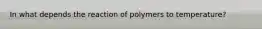 In what depends the reaction of polymers to temperature?